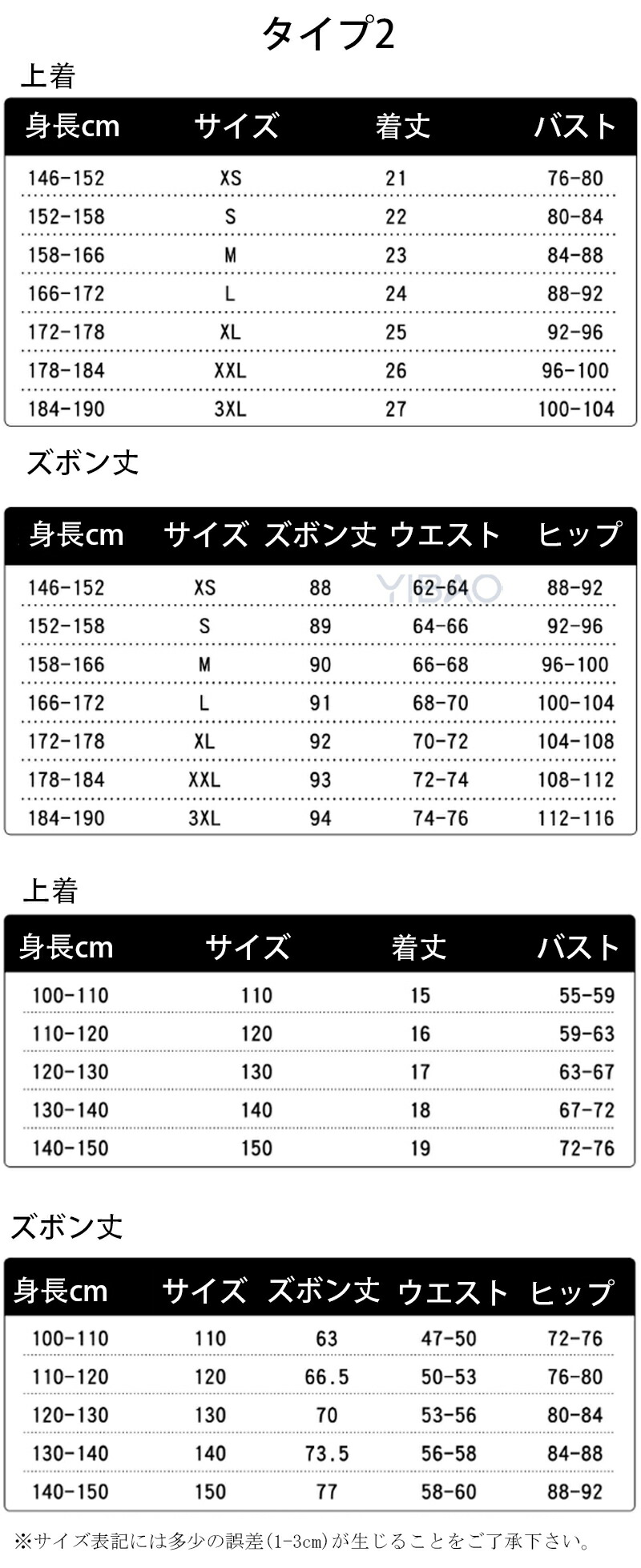 タイプ2

上着

| 身長cm | サイズ | 着丈 | バスト |
|---|---|---|---|
| 146-152 | XS | 21 | 76-80 |
| 152-158 | S | 22 | 80-84 |
| 158-166 | M | 23 | 84-88 |
| 166-172 | L | 24 | 88-92 |
| 172-178 | XL | 25 | 92-96 |
| 178-184 | XXL | 26 | 96-100 |
| 184-190 | 3XL | 27 | 100-104 |

ズボン丈

| 身長cm | サイズ | ズボン丈 | ウエスト | ヒップ |
|---|---|---|---|---|
| 146-152 | XS | 88 | 62-64 | 88-92 |
| 152-158 | S | 89 | 64-66 | 92-96 |
| 158-166 | M | 90 | 66-68 | 96-100 |
| 166-172 | L | 91 | 68-70 | 100-104 |
| 172-178 | XL | 92 | 70-72 | 104-108 |
| 178-184 | XXL | 93 | 72-74 | 108-112 |
| 184-190 | 3XL | 94 | 74-76 | 112-116 |

YIBAO

上着

| 身長cm | サイズ | 着丈 | バスト |
|---|---|---|---|
| 100-110 | 110 | 15 | 55-59 |
| 110-120 | 120 | 16 | 59-63 |
| 120-130 | 130 | 17 | 63-67 |
| 130-140 | 140 | 18 | 67-72 |
| 140-150 | 150 | 19 | 72-76 |

ズボン丈

| 身長cm | サイズ | ズボン丈 | ウエスト | ヒップ |
|---|---|---|---|---|
| 100-110 | 110 | 63 | 47-50 | 72-76 |
| 110-120 | 120 | 66.5 | 50-53 | 76-80 |
| 120-130 | 130 | 70 | 53-56 | 80-84 |
| 130-140 | 140 | 73.5 | 56-58 | 84-88 |
| 140-150 | 150 | 77 | 58-60 | 88-92 |

※サイズ表記には多少の誤差(1-3cm)が生じることをご了承下さい。